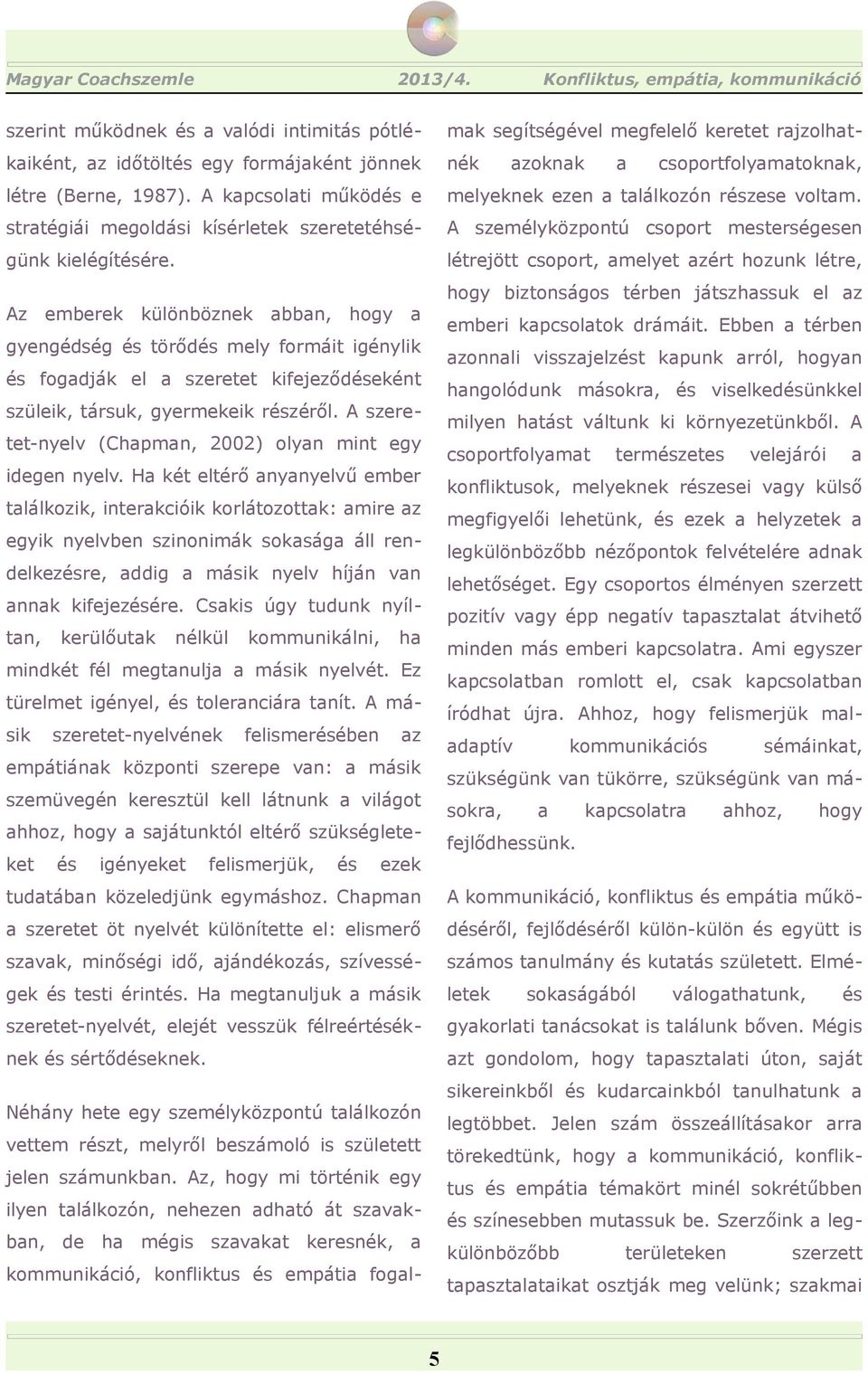 Magyar Coachszemle 2013/4. Konfliktus, empátia, kommunikáció

szerint működnek és a valódi intimitás pótlékaiként, az időtöltés egy formájaként jönnek létre (Berne, 1987). A kapcsolati működés e stratégiái megoldási kísérletek szeretetéhségünk kielégítésére.

Az emberek különböznek abban, hogy a gyengédség és törődés mely formáit igénylik és fogadják el a szeretet kifejeződéseként szüleik, társuk, gyermekeik részéről. A szeretet-nyelv (Chapman, 2002) olyan mint egy idegen nyelv. Ha két eltérő anyanyelvű ember találkozik, interakcióik korlátozottak: amire az egyik nyelvben szinonimák sokasága áll rendelkezésre, addig a másik nyelv híján van annak kifejezésére. Csakis úgy tudunk nyíltan, kerülőutak nélkül kommunikálni, ha mindkét fél megtanulja a másik nyelvét. Ez türelmet igényel, és toleranciára tanít. A másik szeretet-nyelvének felismerésében az empátiának központi szerepe van: a másik szemüvegén keresztül kell látnunk a világot ahhoz, hogy a sajátunktól eltérő szükségleteket és igényeket felismerjük, és ezek tudatában közeledjünk egymáshoz. Chapman a szeretet öt nyelvét különítette el: elismerő szavak, minőségi idő, ajándékozás, szívességek és testi érintés. Ha megtanuljuk a másik szeretet-nyelvét, elejét vesszük félreértéseknek és sértődéseknek.

Néhány hete egy személyközpontú találkozón vettem részt, melyről beszámoló is született jelen számunkban. Az, hogy mi történik egy ilyen találkozón, nehezen adható át szavakban, de ha mégis szavakat keresnék, a kommunikáció, konfliktus és empátia fogalmak segítségével megfelelő keretet rajzolhatnék azoknak a csoportfolyamatoknak, melyeknek ezen a találkozón részese voltam. A személyközpontú csoport mesterségesen létrejött csoport, amelyet azért hozunk létre, hogy biztonságos térben játszhassuk el az emberi kapcsolatok drámáit. Ebben a térben azonnali visszajelzést kapunk arról, hogyan hangolódunk másokra, és viselkedésünkkel milyen hatást váltunk ki környezetünkből. A csoportfolyamat természetes velejárói a konfliktusok, melyeknek részesei vagy külső megfigyelői lehetünk, és ezek a helyzetek a legkülönbözőbb nézőpontok felvételére adnak lehetőséget. Egy csoportos élményen szerzett pozitív vagy épp negatív tapasztalat átvihető minden más emberi kapcsolatra. Ami egyszer kapcsolatban romlott el, csak kapcsolatban íródhat újra. Ahhoz, hogy felismerjük maladaptív kommunikációs sémáinkat, szükségünk van tükörre, szükségünk van másokra, a kapcsolatra ahhoz, hogy fejlődhessünk.

A kommunikáció, konfliktus és empátia működéséről, fejlődéséről külön-külön és együtt is számos tanulmány és kutatás született. Elméletek sokaságából válogathatunk, és gyakorlati tanácsokat is találunk bőven. Mégis azt gondolom, hogy tapasztalati úton, saját sikereinkből és kudarcainkból tanulhatunk a legtöbbet. Jelen szám összeállításakor arra törekedtünk, hogy a kommunikáció, konfliktus és empátia témakört minél sokrétűbben és színesebben mutassuk be. Szerzőink a legkülönbözőbb területeken szerzett tapasztalataikat osztják meg velünk; szakmai

5